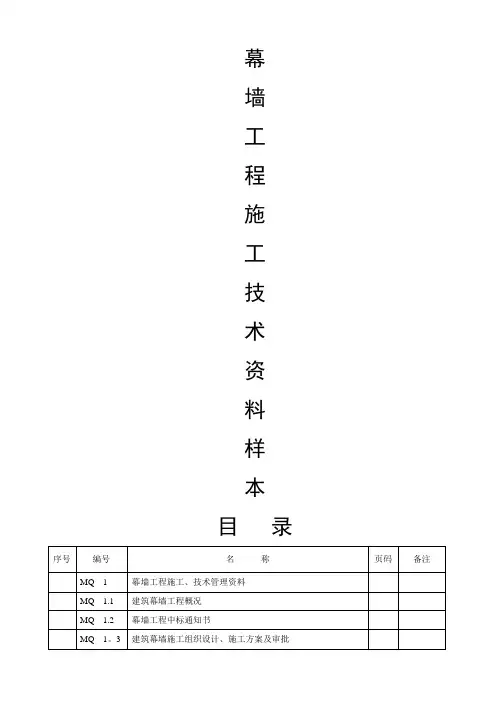 幕
墙
工
程
施
工
技
术
资
料
样
本

目　录

| 序号 | 编号 | 名　　称 | 页码 | 备注 |
|---|---|---|---|---|
| | MQ　1 | 幕墙工程施工、技术管理资料 | | |
| | MQ　1.1 | 建筑幕墙工程概况 | | |
| | MQ　1.2 | 幕墙工程中标通知书 | | |
| | MQ　1。3 | 建筑幕墙施工组织设计、施工方案及审批 | | |